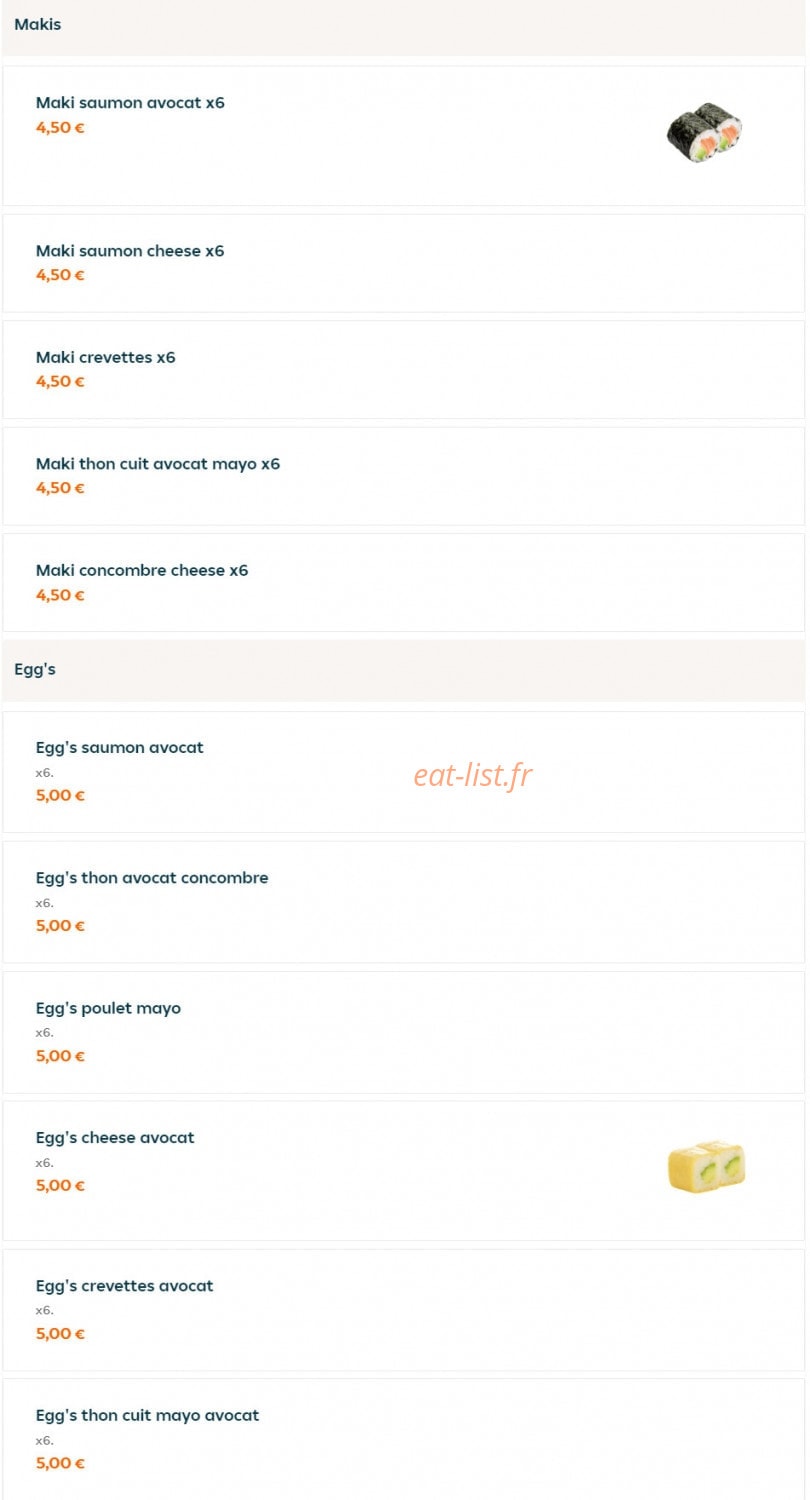 Makis

Maki saumon avocat x6
4,50 €

Maki saumon cheese x6
4,50 €

Maki crevettes x6
4,50 €

Maki thon cuit avocat mayo x6
4,50 €

Maki concombre cheese x6
4,50 €

Egg's

Egg's saumon avocat
x6.
5,00 €

eat-list.fr

Egg's thon avocat concombre
x6.
5,00 €

Egg's poulet mayo
x6.
5,00 €

Egg's cheese avocat
x6.
5,00 €

Egg's crevettes avocat
x6.
5,00 €

Egg's thon cuit mayo avocat
x6.
5,00 €